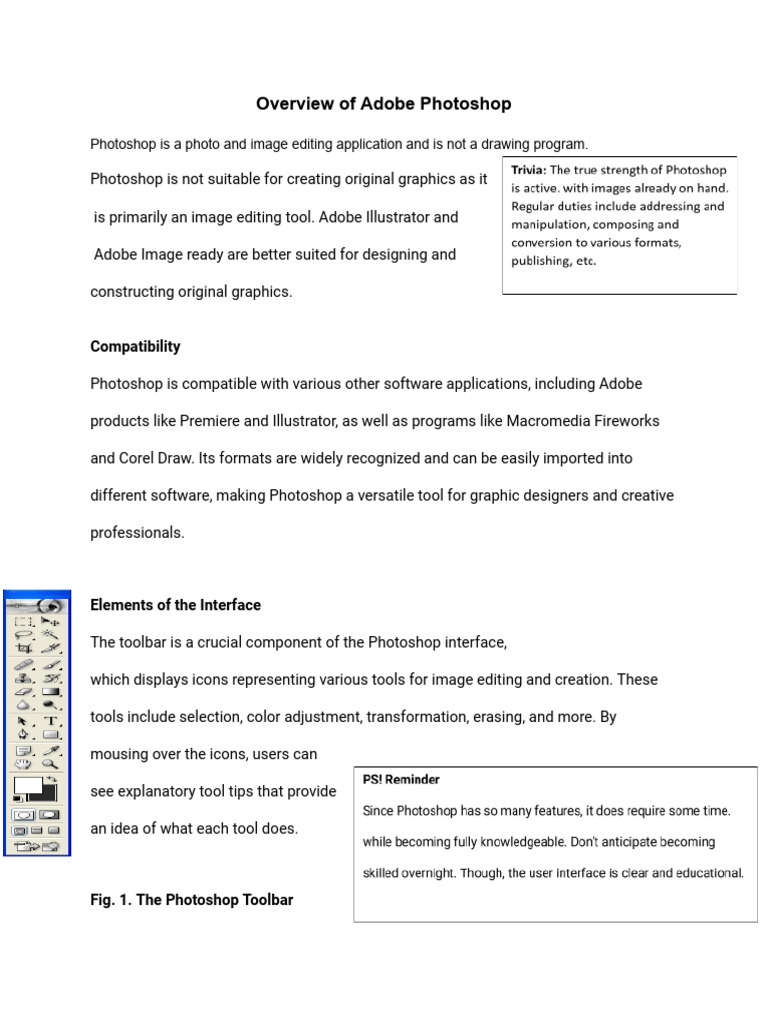 Overview of Adobe Photoshop

Photoshop is a photo and image editing application and is not a drawing program.

Photoshop is not suitable for creating original graphics as it is primarily an image editing tool. Adobe Illustrator and Adobe Image ready are better suited for designing and constructing original graphics.

Trivia: The true strength of Photoshop is active. with images already on hand. Regular duties include addressing and manipulation, composing and conversion to various formats, publishing, etc.

Compatibility

Photoshop is compatible with various other software applications, including Adobe products like Premiere and Illustrator, as well as programs like Macromedia Fireworks and Corel Draw. Its formats are widely recognized and can be easily imported into different software, making Photoshop a versatile tool for graphic designers and creative professionals.

Elements of the Interface

The toolbar is a crucial component of the Photoshop interface, which displays icons representing various tools for image editing and creation. These tools include selection, color adjustment, transformation, erasing, and more. By mousing over the icons, users can see explanatory tool tips that provide an idea of what each tool does.

PS! Reminder
Since Photoshop has so many features, it does require some time. while becoming fully knowledgeable. Don't anticipate becoming skilled overnight. Though, the user interface is clear and educational.

Fig. 1. The Photoshop Toolbar